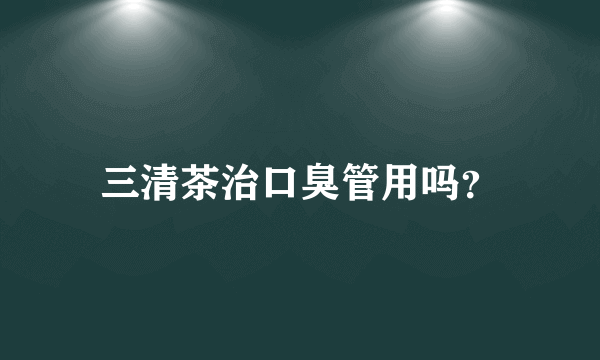 三清茶治口臭管用吗?